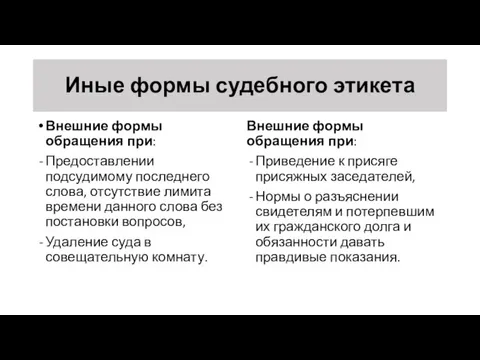 Иные формы судебного этикета

• Внешние формы обращения при:

- Предоставлении подсудимому последнего слова, отсутствие лимита времени данного слова без постановки вопросов,

- Удаление суда в совещательную комнату.

Внешние формы обращения при:

- Приведение к присяге присяжных заседателей,

- Нормы о разъяснении свидетелям и потерпевшим их гражданского долга и обязанности давать правдивые показания.